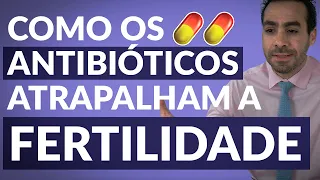 COMO OS ANTIBIÓTICOS ATRAPALHAM A FERTILIDADE